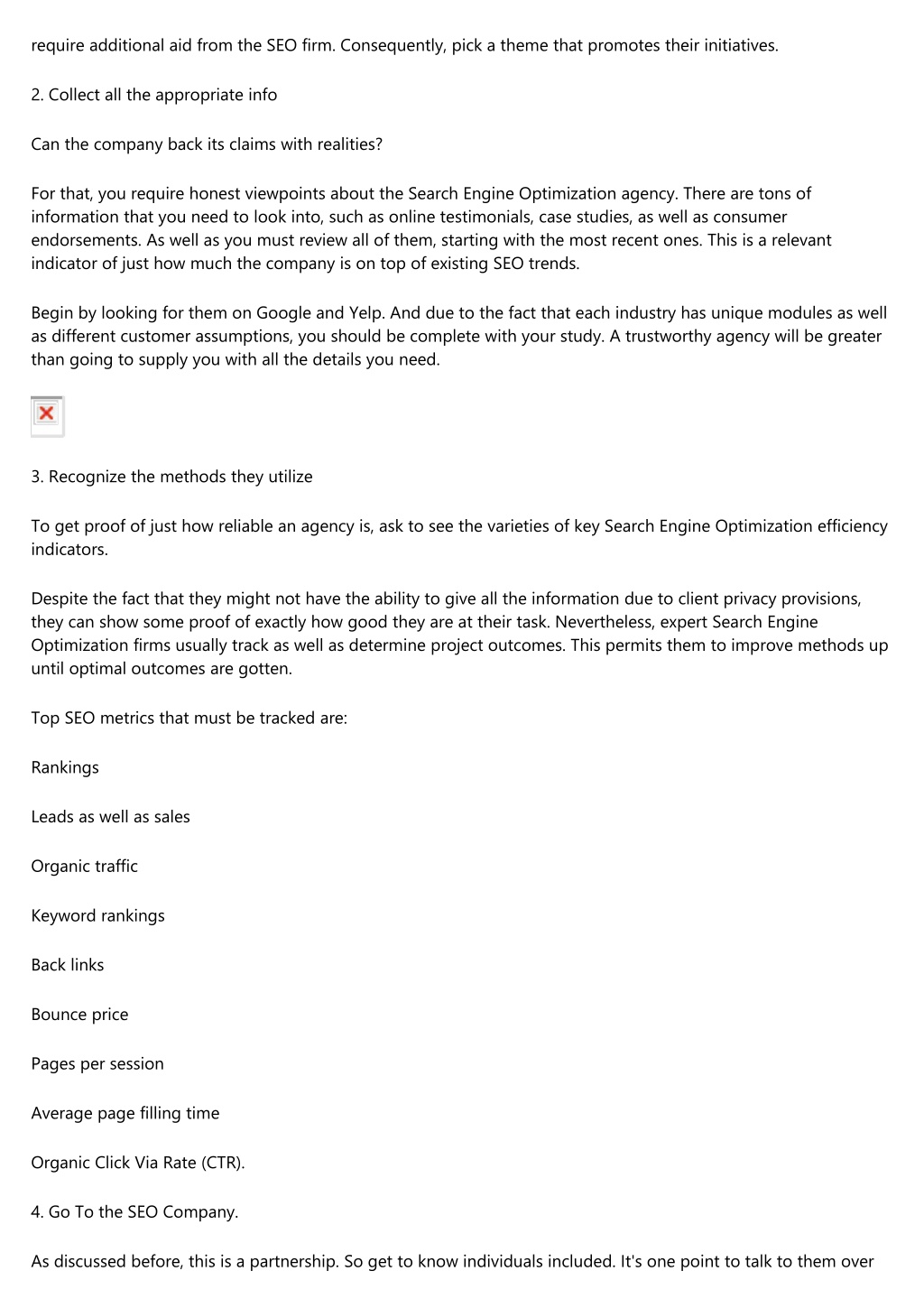 require additional aid from the SEO firm. Consequently, pick a theme that promotes their initiatives.

2. Collect all the appropriate info

Can the company back its claims with realities?

For that, you require honest viewpoints about the Search Engine Optimization agency. There are tons of information that you need to look into, such as online testimonials, case studies, as well as consumer endorsements. As well as you must review all of them, starting with the most recent ones. This is a relevant indicator of just how much the company is on top of existing SEO trends.

Begin by looking for them on Google and Yelp. And due to the fact that each industry has unique modules as well as different customer assumptions, you should be complete with your study. A trustworthy agency will be greater than going to supply you with all the details you need.

3. Recognize the methods they utilize

To get proof of just how reliable an agency is, ask to see the varieties of key Search Engine Optimization efficiency indicators.

Despite the fact that they might not have the ability to give all the information due to client privacy provisions, they can show some proof of exactly how good they are at their task. Nevertheless, expert Search Engine Optimization firms usually track as well as determine project outcomes. This permits them to improve methods up until optimal outcomes are gotten.

Top SEO metrics that must be tracked are:

Rankings

Leads as well as sales

Organic traffic

Keyword rankings

Back links

Bounce price

Pages per session

Average page filling time

Organic Click Via Rate (CTR).

4. Go To the SEO Company.

As discussed before, this is a partnership. So get to know individuals included. It's one point to talk to them over